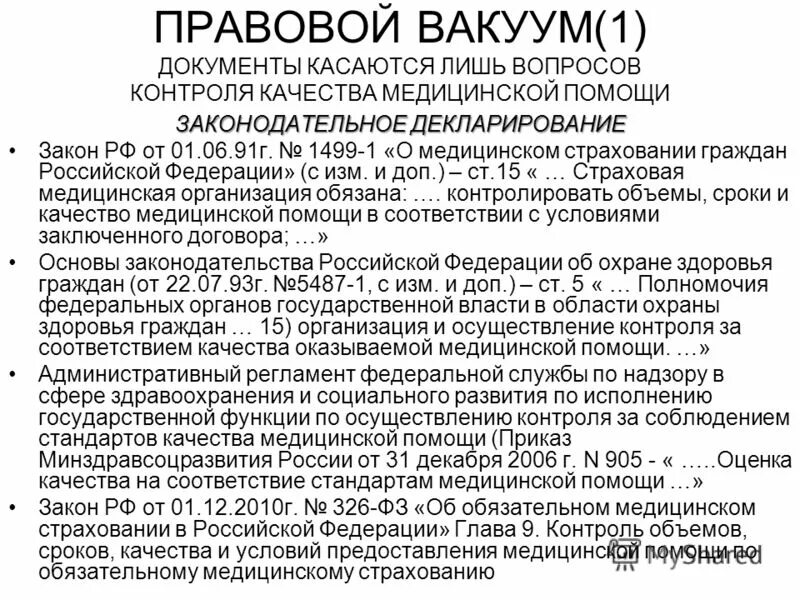 ПРАВОВОЙ ВАКУУМ(1)
ДОКУМЕНТЫ КАСАЮТСЯ ЛИШЬ ВОПРОСОВ КОНТРОЛЯ КАЧЕСТВА МЕДИЦИНСКОЙ ПОМОЩИ
ЗАКОНОДАТЕЛЬНОЕ ДЕКЛАРИРОВАНИЕ

• Закон РФ от 01.06.91г. № 1499-1 «О медицинском страховании граждан Российской Федерации» (с изм. и доп.) – ст.15 « … Страховая медицинская организация обязана: …. контролировать объемы, сроки и качество медицинской помощи в соответствии с условиями заключенного договора; …»

• Основы законодательства Российской Федерации об охране здоровья граждан (от 22.07.93г. №5487-1, с изм. и доп.) – ст. 5 « … Полномочия федеральных органов государственной власти в области охраны здоровья граждан … 15) организация и осуществление контроля за соответствием качества оказываемой медицинской помощи. …»

• Административный регламент федеральной службы по надзору в сфере здравоохранения и социального развития по исполнению государственной функции по осуществлению контроля за соблюдением стандартов качества медицинской помощи (Приказ Минздравсоцразвития России от 31 декабря 2006 г. N 905 - « …..Оценка качества на соответствие стандартам медицинской помощи …»

• Закон РФ от 01.12.2010г. № 326-ФЗ «Об обязательном медицинском страховании в Российской Федерации» Глава 9. Контроль объемов, сроков, качества и условий предоставления медицинской помощи по обязательному медицинскому страхованию

MyShared